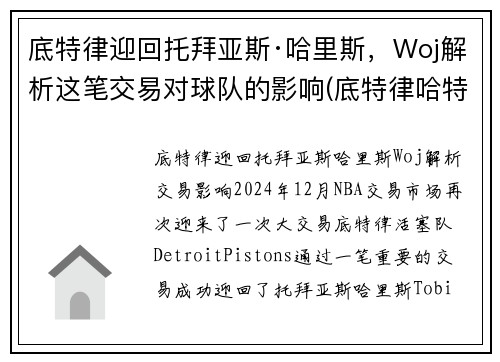 底特律迎回托拜亚斯·哈里斯，Woj解析这笔交易对球队的影响(底特律哈特

底特律迎回托拜亚斯哈里斯Woj解析交易影响2024年12月NBA交易市场再次迎来了一次大交易底特律活塞队DetroitPistons通过一笔重要的交易成功迎回了托拜亚斯哈里斯Tobi